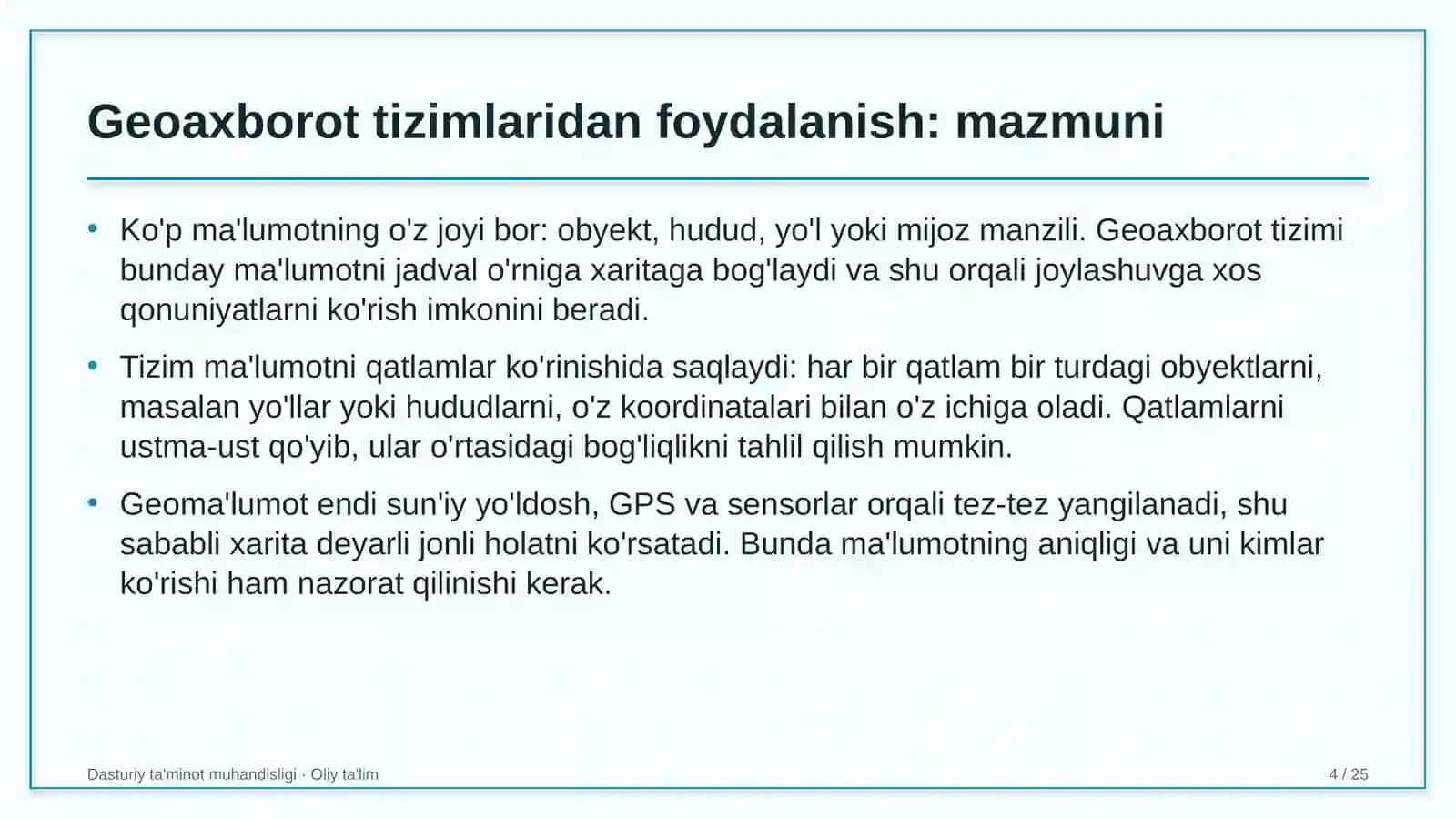 Geoaxborot tizimlaridan foydalanish: mazmuni

• Ko'p ma'lumotning o'z joyi bor: obyekt, hudud, yo'l yoki mijoz manzili. Geoaxborot tizimi bunday ma'lumotni jadval o'rniga xaritaga bog'laydi va shu orqali joylashuvga xos qonuniyatlarni ko'rish imkonini beradi.

• Tizim ma'lumotni qatlamlar ko'rinishida saqlaydi: har bir qatlam bir turdagi obyektlarni, masalan yo'llar yoki hududlarni, o'z koordinatalari bilan o'z ichiga oladi. Qatlamlarni ustma-ust qo'yib, ular o'rtasidagi bog'liqlikni tahlil qilish mumkin.

• Geoma'lumot endi sun'iy yo'ldosh, GPS va sensorlar orqali tez-tez yangilanadi, shu sababli xarita deyarli jonli holatni ko'rsatadi. Bunda ma'lumotning aniqligi va uni kimlar ko'rishi ham nazorat qilinishi kerak.

Dasturiy ta'minot muhandisligi · Oliy ta'lim

4 / 25